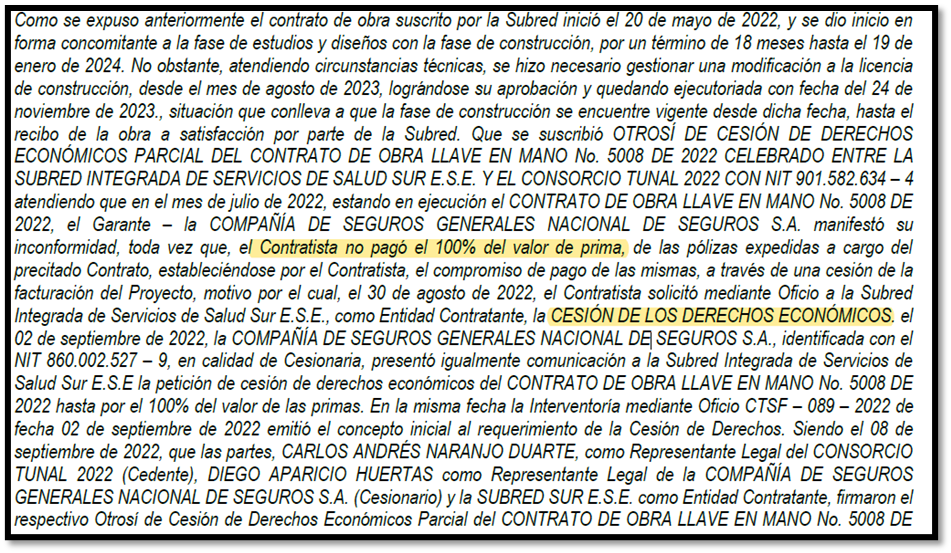 Como se expuso anteriormente el contrato de obra suscrito por la Subred inició el 20 de mayo de 2022, y se dio inicio en forma concomitante a la fase de estudios y diseños con la fase de construcción, por un término de 18 meses hasta el 19 de enero de 2024. No obstante, atendiendo circunstancias técnicas, se hizo necesario gestionar una modificación a la licencia de construcción, desde el mes de agosto de 2023, lográndose su aprobación y quedando ejecutoriada con fecha del 24 de noviembre de 2023., situación que conlleva a que la fase de construcción se encuentre vigente desde dicha fecha, hasta el recibo de la obra a satisfacción por parte de la Subred. Que se suscribió OTROSÍ DE CESIÓN DE DERECHOS ECONÓMICOS PARCIAL DEL CONTRATO DE OBRA LLAVE EN MANO No. 5008 DE 2022 CELEBRADO ENTRE LA SUBRED INTEGRADA DE SERVICIOS DE SALUD SUR E.S.E. Y EL CONSORCIO TUNAL 2022 CON NIT 901.582.634 – 4 atendiendo que en el mes de julio de 2022, estando en ejecución el CONTRATO DE OBRA LLAVE EN MANO No. 5008 DE 2022, el Garante – la COMPAÑÍA DE SEGUROS GENERALES NACIONAL DE SEGUROS S.A. manifestó su inconformidad, toda vez que, el Contratista no pagó el 100% del valor de prima, de las pólizas expedidas a cargo del precitado Contrato, estableciéndose por el Contratista, el compromiso de pago de las mismas, a través de una cesión de la facturación del Proyecto, motivo por el cual, el 30 de agosto de 2022, el Contratista solicitó mediante Oficio a la Subred Integrada de Servicios de Salud Sur E.S.E., como Entidad Contratante, la CESIÓN DE LOS DERECHOS ECONÓMICOS. el 02 de septiembre de 2022, la COMPAÑÍA DE SEGUROS GENERALES NACIONAL DE SEGUROS S.A., identificada con el NIT 860.002.527 – 9, en calidad de Cesionaria, presentó igualmente comunicación a la Subred Integrada de Servicios de Salud Sur E.S.E la petición de cesión de derechos económicos del CONTRATO DE OBRA LLAVE EN MANO No. 5008 DE 2022 hasta por el 100% del valor de las primas. En la misma fecha la Interventoría mediante Oficio CTSF – 089 – 2022 de fecha 02 de septiembre de 2022 emitió el concepto inicial al requerimiento de la Cesión de Derechos. Siendo el 08 de septiembre de 2022, que las partes, CARLOS ANDRÉS NARANJO DUARTE, como Representante Legal del CONSORCIO TUNAL 2022 (Cedente), DIEGO APARICIO HUERTAS como Representante Legal de la COMPAÑÍA DE SEGUROS GENERALES NACIONAL DE SEGUROS S.A. (Cesionario) y la SUBRED SUR E.S.E. como Entidad Contratante, firmaron el respectivo Otrosí de Cesión de Derechos Económicos Parcial del CONTRATO DE OBRA LLAVE EN MANO No. 5008 DE